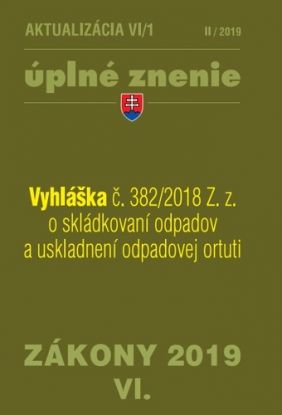 AKTUALIZÁCIA VI/1

II / 2019

úplné znenie

Vyhláška č. 382/2018 Z. z. o skládkovaní odpadov a uskladnení odpadovej ortuti

ZÁKONY 2019
VI.